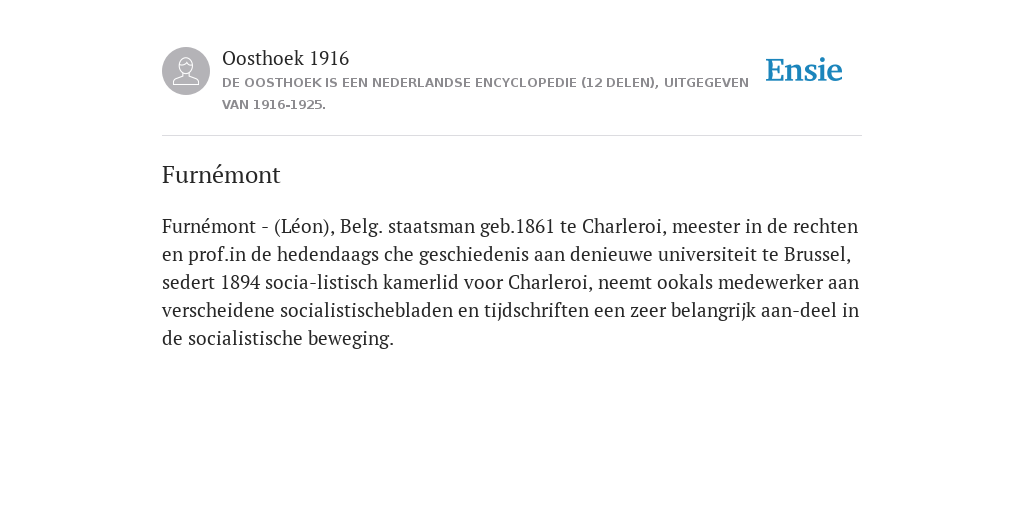 Oosthoek 1916
DE OOSTHOEK IS EEN NEDERLANDSE ENCYCLOPEDIE (12 DELEN), UITGEGEVEN VAN 1916-1925.

Ensie

Furnémont

Furnémont - (Léon), Belg. staatsman geb.1861 te Charleroi, meester in de rechten en prof.in de hedendaags che geschiedenis aan denieuwe universiteit te Brussel, sedert 1894 socia-listisch kamerlid voor Charleroi, neemt ookals medewerker aan verscheidene socialistischebladen en tijdschriften een zeer belangrijk aan-deel in de socialistische beweging.